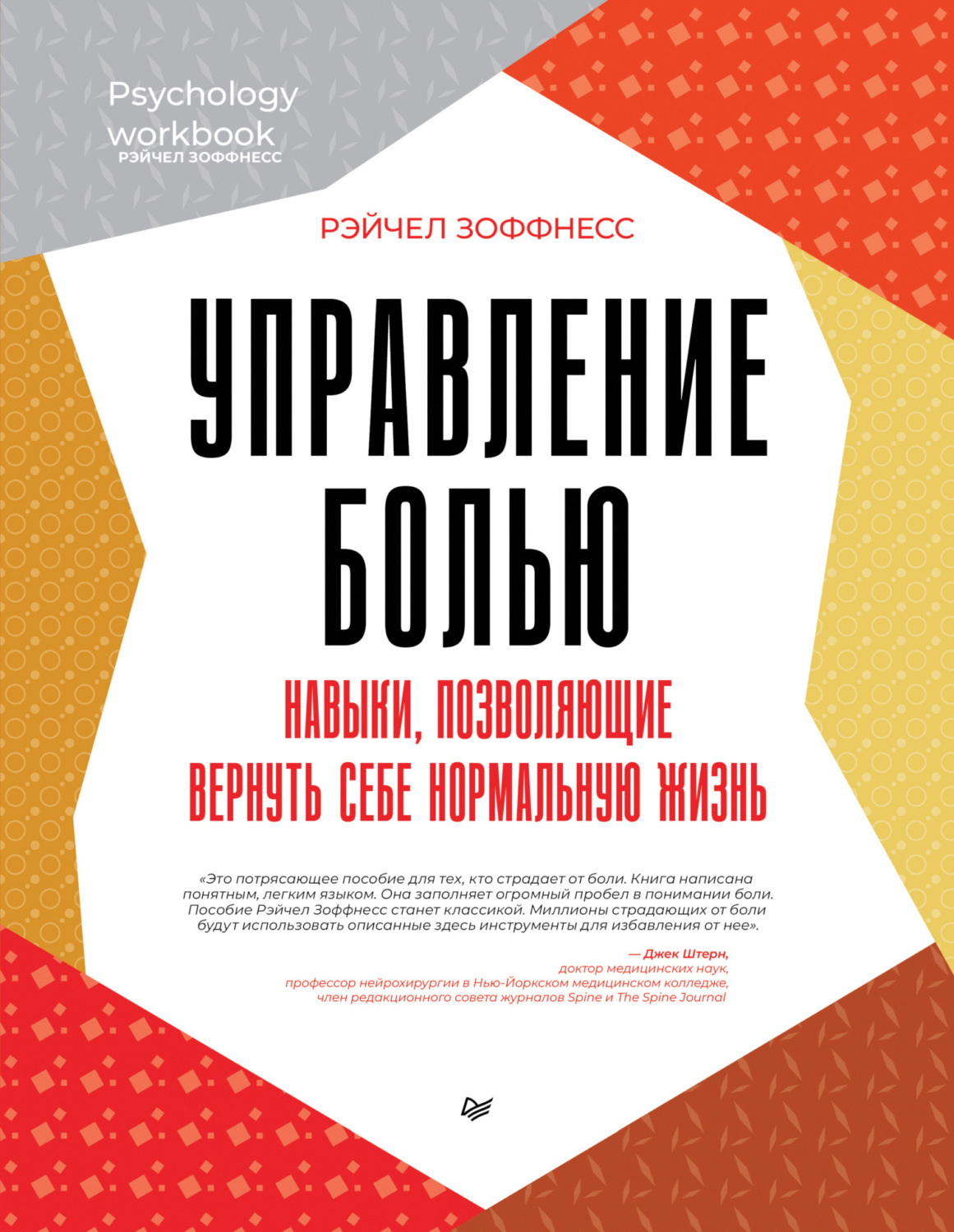 Psychology workbook
РЭЙЧЕЛ ЗОФФНЕСС

РЭЙЧЕЛ ЗОФФНЕСС

УПРАВЛЕНИЕ БОЛЬЮ

НАВЫКИ, ПОЗВОЛЯЮЩИЕ ВЕРНУТЬ СЕБЕ НОРМАЛЬНУЮ ЖИЗНЬ

«Это потрясающее пособие для тех, кто страдает от боли. Книга написана понятным, легким языком. Она заполняет огромный пробел в понимании боли. Пособие Рэйчел Зоффнесс станет классикой. Миллионы страдающих от боли будут использовать описанные здесь инструменты для избавления от нее».

— Джек Штерн,
доктор медицинских наук,
профессор нейрохирургии в Нью-Йоркском медицинском колледже,
член редакционного совета журналов Spine и The Spine Journal